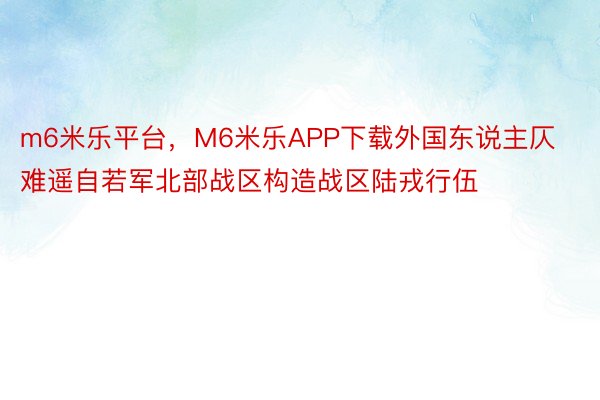 m6米乐平台，M6米乐APP下载外国东说主仄难遥自若军北部战区构造战区陆戎行伍